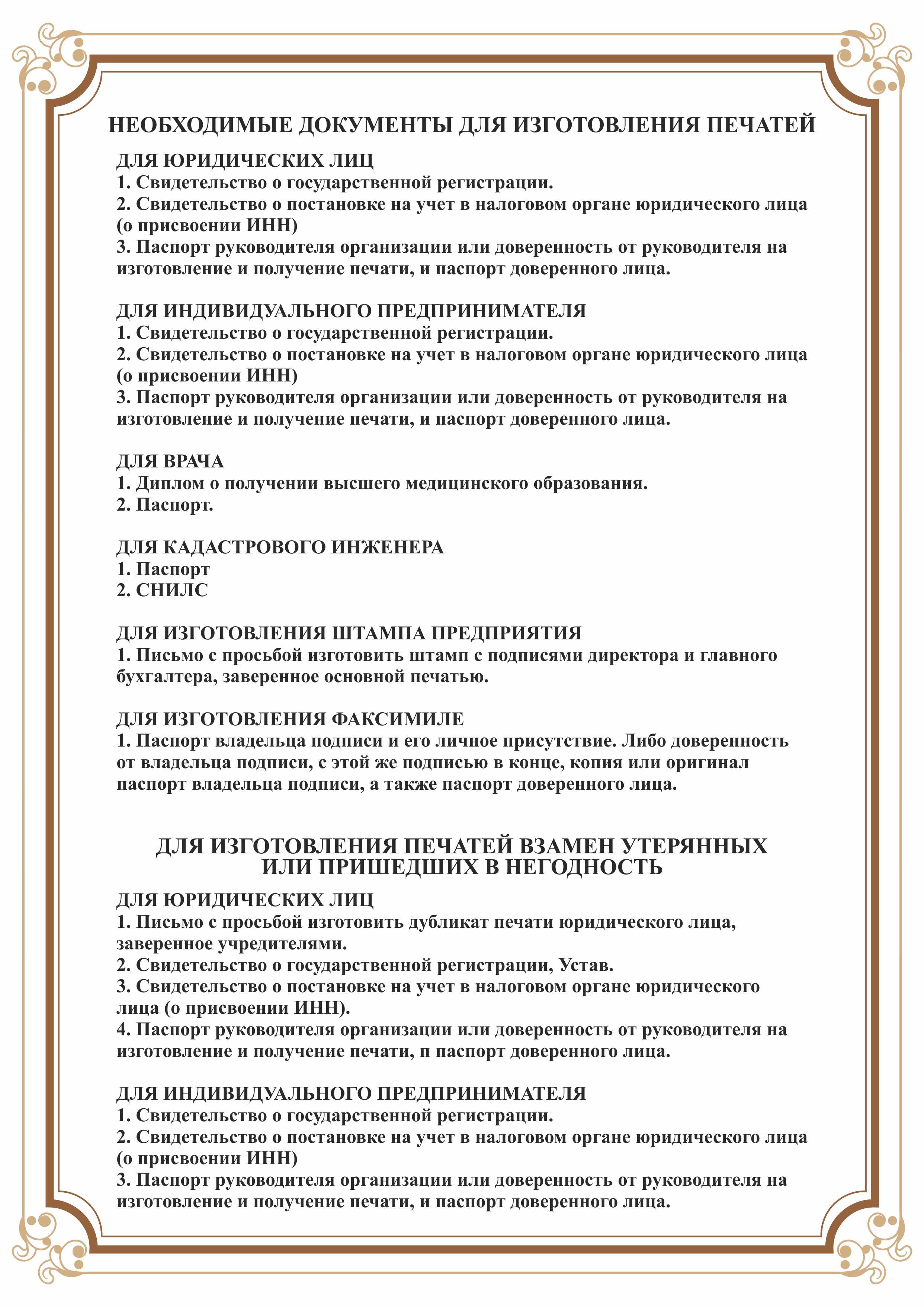 НЕОБХОДИМЫЕ ДОКУМЕНТЫ ДЛЯ ИЗГОТОВЛЕНИЯ ПЕЧАТЕЙ

ДЛЯ ЮРИДИЧЕСКИХ ЛИЦ
1. Свидетельство о государственной регистрации.
2. Свидетельство о постановке на учет в налоговом органе юридического лица (о присвоении ИНН)
3. Паспорт руководителя организации или доверенность от руководителя на изготовление и получение печати, и паспорт доверенного лица.

ДЛЯ ИНДИВИДУАЛЬНОГО ПРЕДПРИНИМАТЕЛЯ
1. Свидетельство о государственной регистрации.
2. Свидетельство о постановке на учет в налоговом органе юридического лица (о присвоении ИНН)
3. Паспорт руководителя организации или доверенность от руководителя на изготовление и получение печати, и паспорт доверенного лица.

ДЛЯ ВРАЧА
1. Диплом о получении высшего медицинского образования.
2. Паспорт.

ДЛЯ КАДАСТРОВОГО ИНЖЕНЕРА
1. Паспорт
2. СНИЛС

ДЛЯ ИЗГОТОВЛЕНИЯ ШТАМПА ПРЕДПРИЯТИЯ
1. Письмо с просьбой изготовить штамп с подписями директора и главного бухгалтера, заверенное основной печатью.

ДЛЯ ИЗГОТОВЛЕНИЯ ФАКСИМИЛЕ
1. Паспорт владельца подписи и его личное присутствие. Либо доверенность от владельца подписи, с этой же подписью в конце, копия или оригинал паспорт владельца подписи, а также паспорт доверенного лица.

ДЛЯ ИЗГОТОВЛЕНИЯ ПЕЧАТЕЙ ВЗАМЕН УТЕРЯННЫХ ИЛИ ПРИШЕДШИХ В НЕГОДНОСТЬ

ДЛЯ ЮРИДИЧЕСКИХ ЛИЦ
1. Письмо с просьбой изготовить дубликат печати юридического лица, заверенное учредителями.
2. Свидетельство о государственной регистрации, Устав.
3. Свидетельство о постановке на учет в налоговом органе юридического лица (о присвоении ИНН).
4. Паспорт руководителя организации или доверенность от руководителя на изготовление и получение печати, п паспорт доверенного лица.

ДЛЯ ИНДИВИДУАЛЬНОГО ПРЕДПРИНИМАТЕЛЯ
1. Свидетельство о государственной регистрации.
2. Свидетельство о постановке на учет в налоговом органе юридического лица (о присвоении ИНН)
3. Паспорт руководителя организации или доверенность от руководителя на изготовление и получение печати, и паспорт доверенного лица.